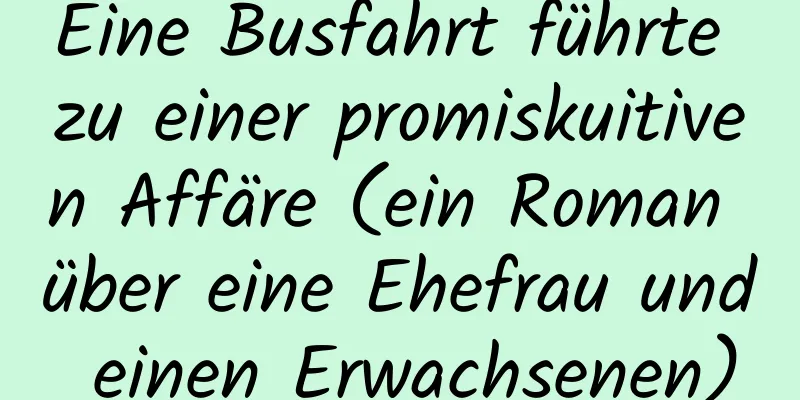 Eine Busfahrt führte zu einer promiskuitiven Affäre (ein Roman über eine Ehefrau und einen Erwachsenen)